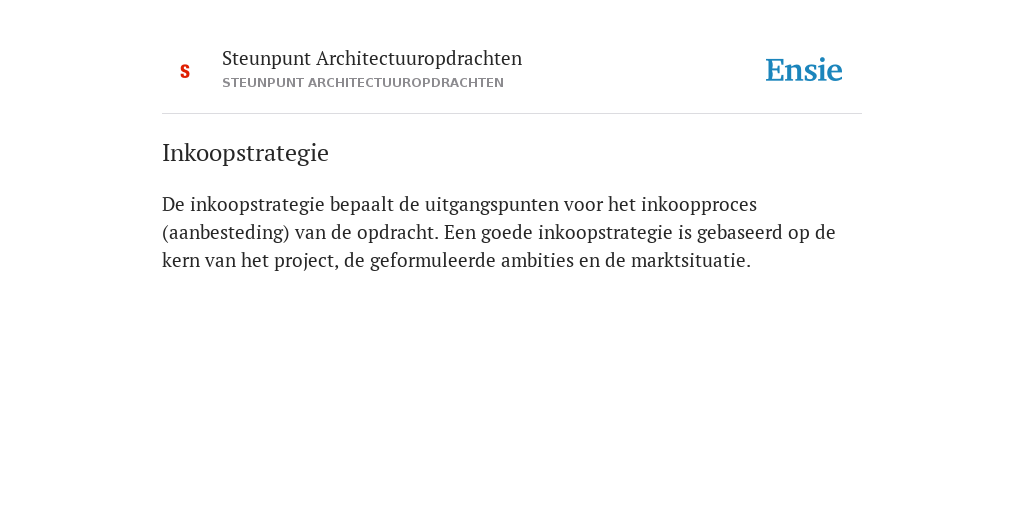 S

Steunpunt Architectuuropdrachten
STEUNPUNT ARCHITECTUUROPDRACHTEN

Ensie

Inkoopstrategie

De inkoopstrategie bepaalt de uitgangspunten voor het inkoopproces (aanbesteding) van de opdracht. Een goede inkoopstrategie is gebaseerd op de kern van het project, de geformuleerde ambities en de marktsituatie.